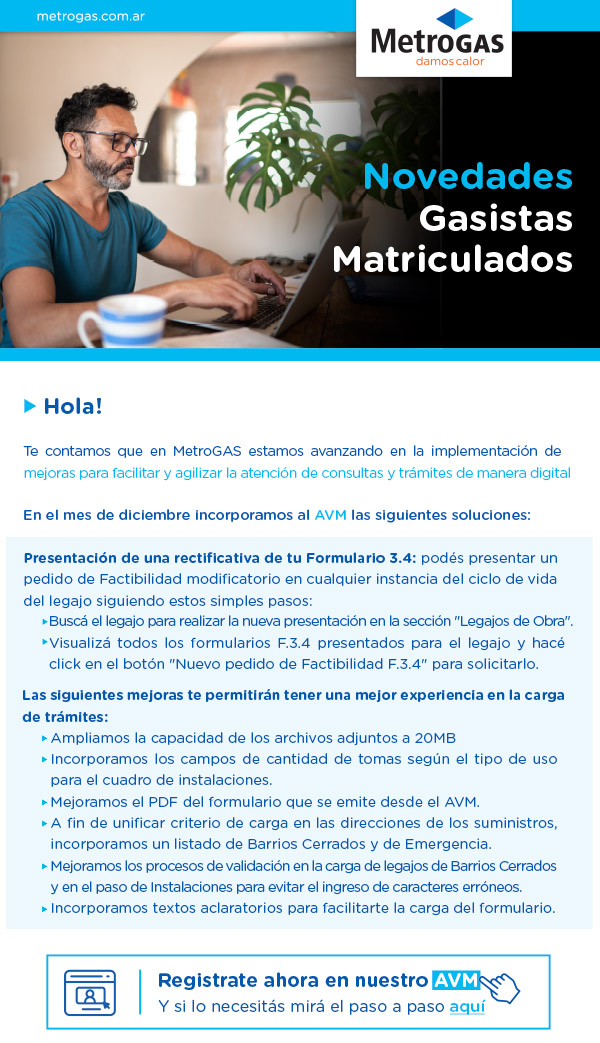 metrogas.com.ar

MetroGAS
damos calor

Novedades
Gasistas
Matriculados

Hola!

Te contamos que en MetroGAS estamos avanzando en la implementación de mejoras para facilitar y agilizar la atención de consultas y trámites de manera digital

En el mes de diciembre incorporamos al AVM las siguientes soluciones:

Presentación de una rectificativa de tu Formulario 3.4: podés presentar un pedido de Factibilidad modificatorio en cualquier instancia del ciclo de vida del legajo siguiendo estos simples pasos:
Buscá el legajo para realizar la nueva presentación en la sección "Legajos de Obra".
Visualizá todos los formularios F.3.4 presentados para el legajo y hacé click en el botón "Nuevo pedido de Factibilidad F.3.4" para solicitarlo.

Las siguientes mejoras te permitirán tener una mejor experiencia en la carga de trámites:
Ampliamos la capacidad de los archivos adjuntos a 20MB
Incorporamos los campos de cantidad de tomas según el tipo de uso para el cuadro de instalaciones.
Mejoramos el PDF del formulario que se emite desde el AVM.
A fin de unificar criterio de carga en las direcciones de los suministros, incorporamos un listado de Barrios Cerrados y de Emergencia.
Mejoramos los procesos de validación en la carga de legajos de Barrios Cerrados y en el paso de Instalaciones para evitar el ingreso de caracteres erróneos.
Incorporamos textos aclaratorios para facilitarte la carga del formulario.

Registrate ahora en nuestro AVM
Y si lo necesitás mirá el paso a paso aquí